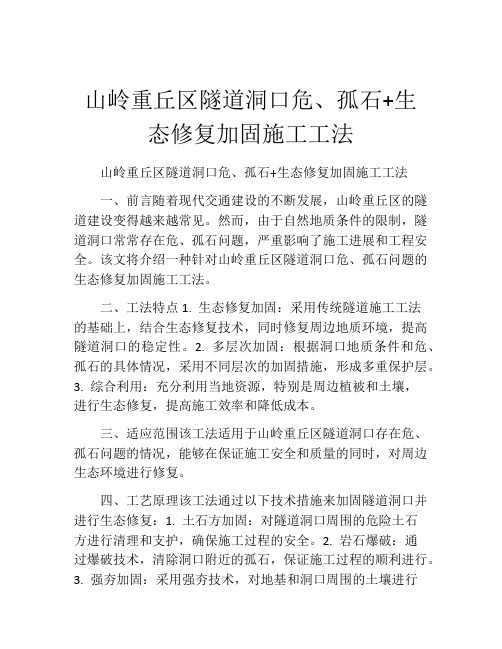 山岭重丘区隧道洞口危、孤石+生态修复加固施工工法

山岭重丘区隧道洞口危、孤石+生态修复加固施工工法

一、前言随着现代交通建设的不断发展，山岭重丘区的隧道建设变得越来越常见。然而，由于自然地质条件的限制，隧道洞口常常存在危、孤石问题，严重影响了施工进展和工程安全。该文将介绍一种针对山岭重丘区隧道洞口危、孤石问题的生态修复加固施工工法。

二、工法特点 1. 生态修复加固：采用传统隧道施工工法的基础上，结合生态修复技术，同时修复周边地质环境，提高隧道洞口的稳定性。2. 多层次加固：根据洞口地质条件和危、孤石的具体情况，采用不同层次的加固措施，形成多重保护层。3. 综合利用：充分利用当地资源，特别是周边植被和土壤，进行生态修复，提高施工效率和降低成本。

三、适应范围该工法适用于山岭重丘区隧道洞口存在危、孤石问题的情况，能够在保证施工安全和质量的同时，对周边生态环境进行修复。

四、工艺原理该工法通过以下技术措施来加固隧道洞口并进行生态修复：1. 土石方加固：对隧道洞口周围的危险土石方进行清理和支护，确保施工过程的安全。2. 岩石爆破：通过爆破技术，清除洞口附近的孤石，保证施工过程的顺利进行。3. 强夯加固：采用强夯技术，对地基和洞口周围的土壤进行